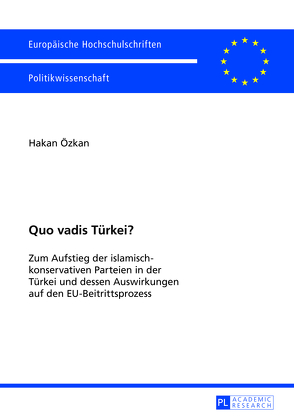 Europäische Hochschulschriften

Politikwissenschaft

Hakan Özkan

Quo vadis Türkei?

Zum Aufstieg der islamisch-konservativen Parteien in der Türkei und dessen Auswirkungen auf den EU-Beitrittsprozess

PL ACADEMIC RESEARCH